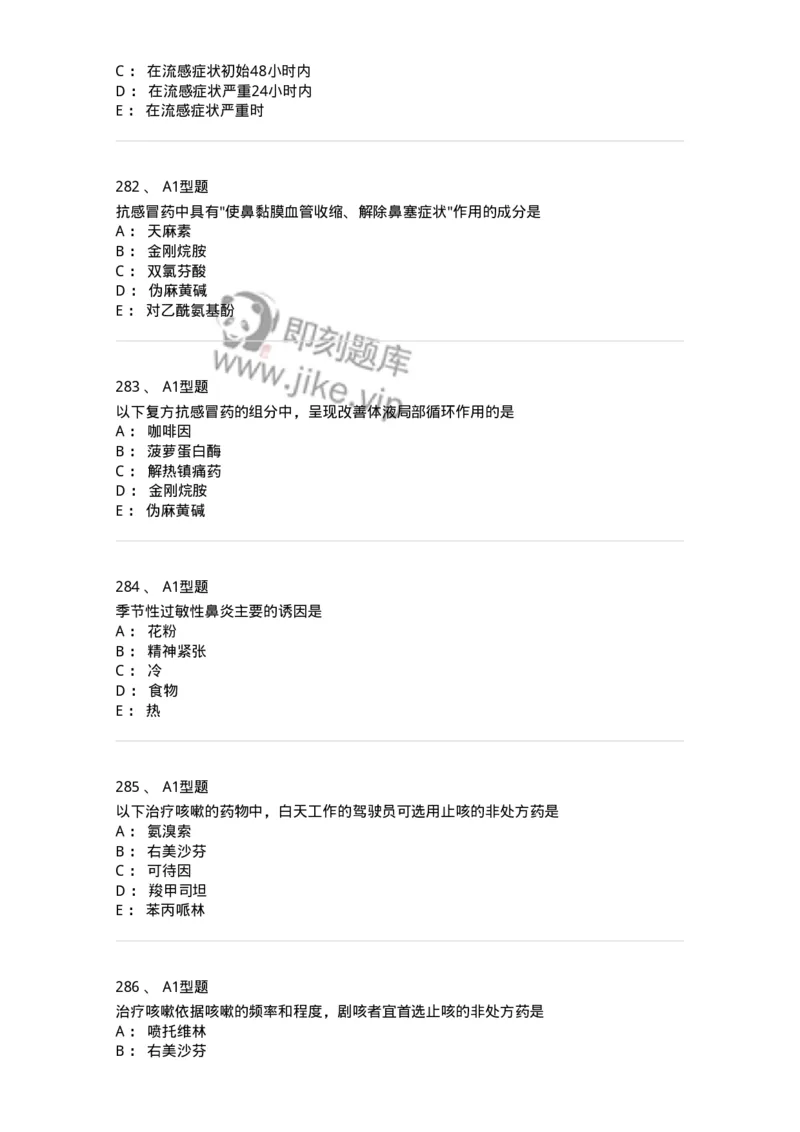 C： 在流感症状初始48小时内
D： 在流感症状严重24小时内
E： 在流感症状严重时

282、 A1型题
抗感冒药中具有"使鼻黏膜血管收缩、解除鼻塞症状"作用的成分是
A： 天麻素
B： 金刚烷胺
C： 双氯芬酸
D： 伪麻黄碱
E： 对乙酰氨基酚

即刻题库
www.jike.vip

283、 A1型题
以下复方抗感冒药的组分中，呈现改善体液局部循环作用的是
A： 咖啡因
B： 菠萝蛋白酶
C： 解热镇痛药
D： 金刚烷胺
E： 伪麻黄碱

284、 A1型题
季节性过敏性鼻炎主要的诱因是
A： 花粉
B： 精神紧张
C： 冷
D： 食物
E： 热

285、 A1型题
以下治疗咳嗽的药物中，白天工作的驾驶员可选用止咳的非处方药是
A： 氨溴索
B： 右美沙芬
C： 可待因
D： 羧甲司坦
E： 苯丙哌林

286、 A1型题
治疗咳嗽依据咳嗽的频率和程度，剧咳者宜首选止咳的非处方药是
A： 喷托维林
B： 右美沙芬